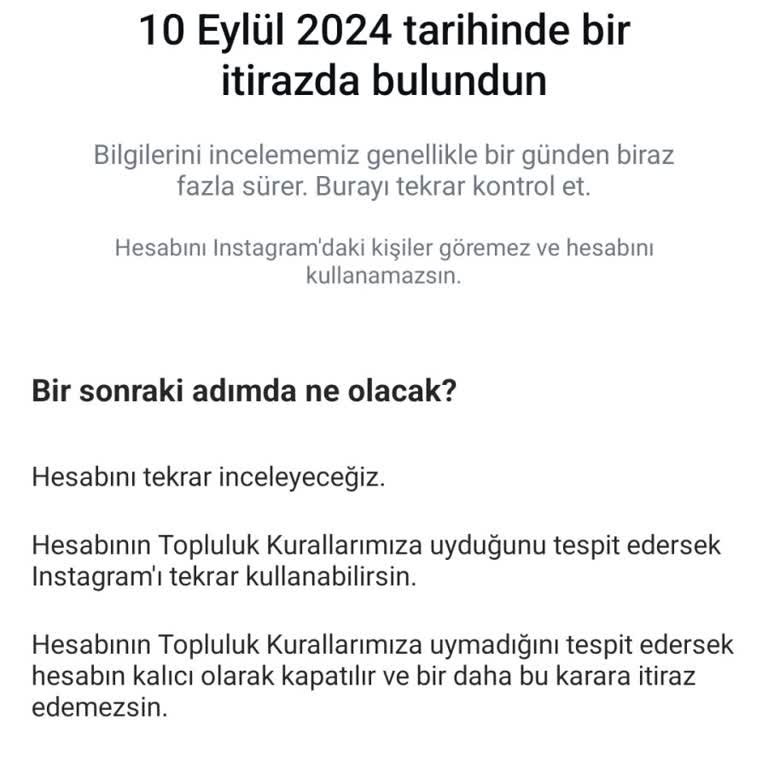 10 Eylül 2024 tarihinde bir itirazda bulundun

Bilgilerini incelememiz genellikle bir günden biraz fazla sürer. Burayı tekrar kontrol et.

Hesabını Instagram'daki kişiler göremez ve hesabını kullanamazsın.

Bir sonraki adımda ne olacak?

Hesabını tekrar inceleyeceğiz.

Hesabının Topluluk Kurallarımıza uyduğunu tespit edersek Instagram'ı tekrar kullanabilirsin.

Hesabının Topluluk Kurallarımıza uymadığını tespit edersek hesabın kalıcı olarak kapatılır ve bir daha bu karara itiraz edemezsin.